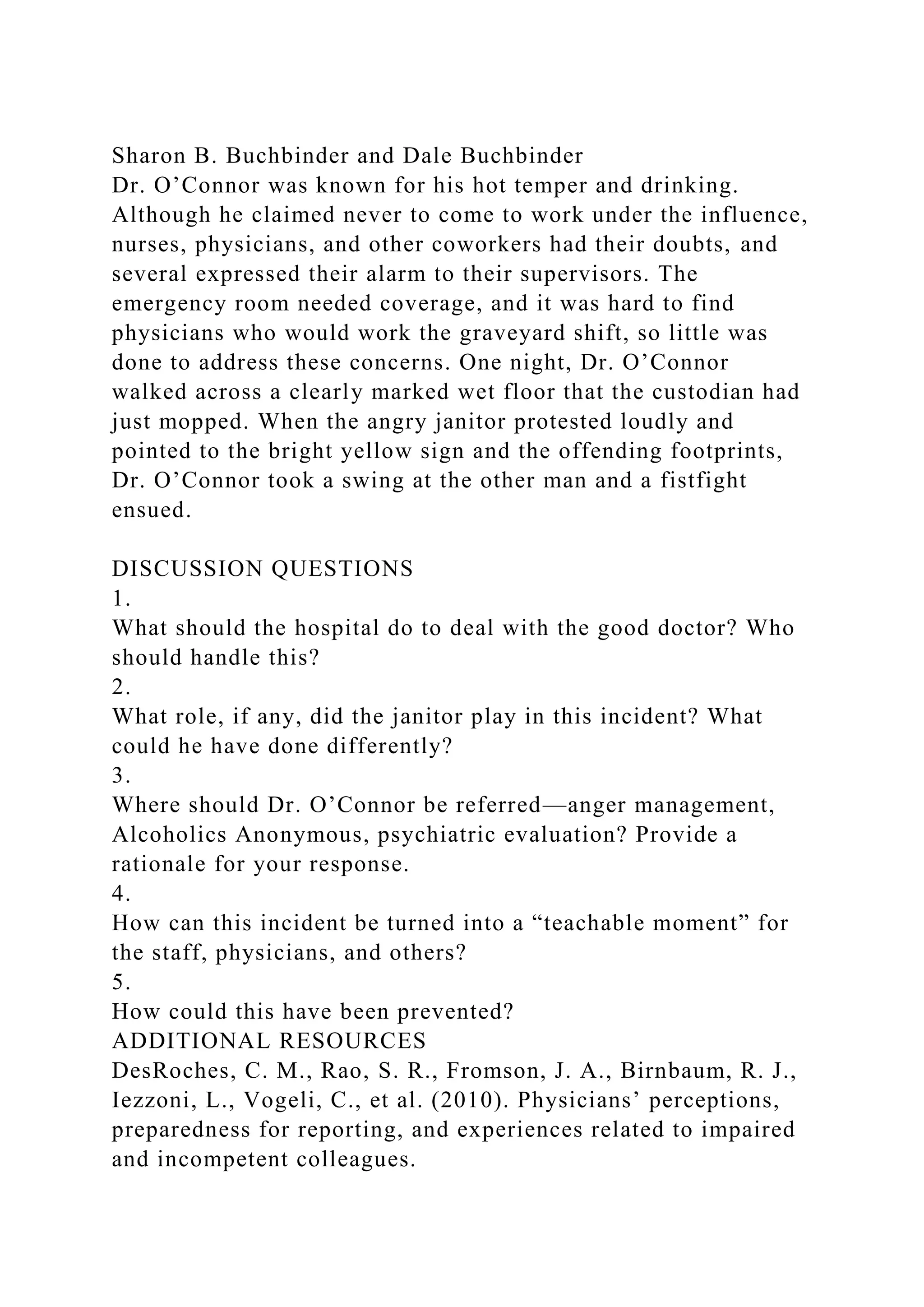 Sharon B. Buchbinder and Dale Buchbinder
Dr. O’Connor was known for his hot temper and drinking. Although he claimed never to come to work under the influence, nurses, physicians, and other coworkers had their doubts, and several expressed their alarm to their supervisors. The emergency room needed coverage, and it was hard to find physicians who would work the graveyard shift, so little was done to address these concerns. One night, Dr. O’Connor walked across a clearly marked wet floor that the custodian had just mopped. When the angry janitor protested loudly and pointed to the bright yellow sign and the offending footprints, Dr. O’Connor took a swing at the other man and a fistfight ensued.

DISCUSSION QUESTIONS
1.
What should the hospital do to deal with the good doctor? Who should handle this?
2.
What role, if any, did the janitor play in this incident? What could he have done differently?
3.
Where should Dr. O’Connor be referred—anger management, Alcoholics Anonymous, psychiatric evaluation? Provide a rationale for your response.
4.
How can this incident be turned into a “teachable moment” for the staff, physicians, and others?
5.
How could this have been prevented?
ADDITIONAL RESOURCES
DesRoches, C. M., Rao, S. R., Fromson, J. A., Birnbaum, R. J., Iezzoni, L., Vogeli, C., et al. (2010). Physicians’ perceptions, preparedness for reporting, and experiences related to impaired and incompetent colleagues.